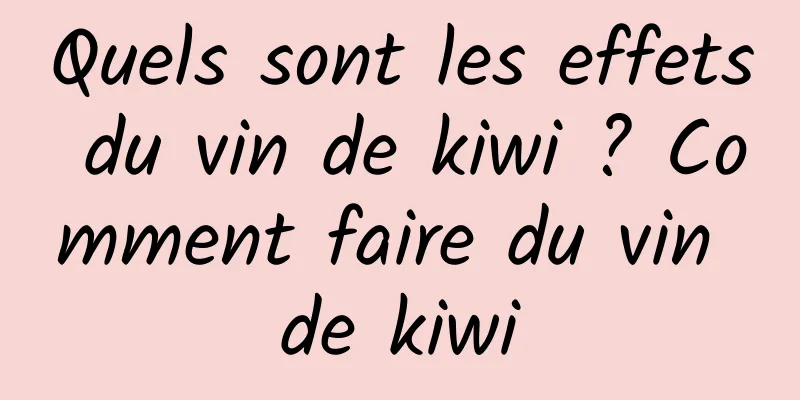 Quels sont les effets du vin de kiwi ? Comment faire du vin de kiwi